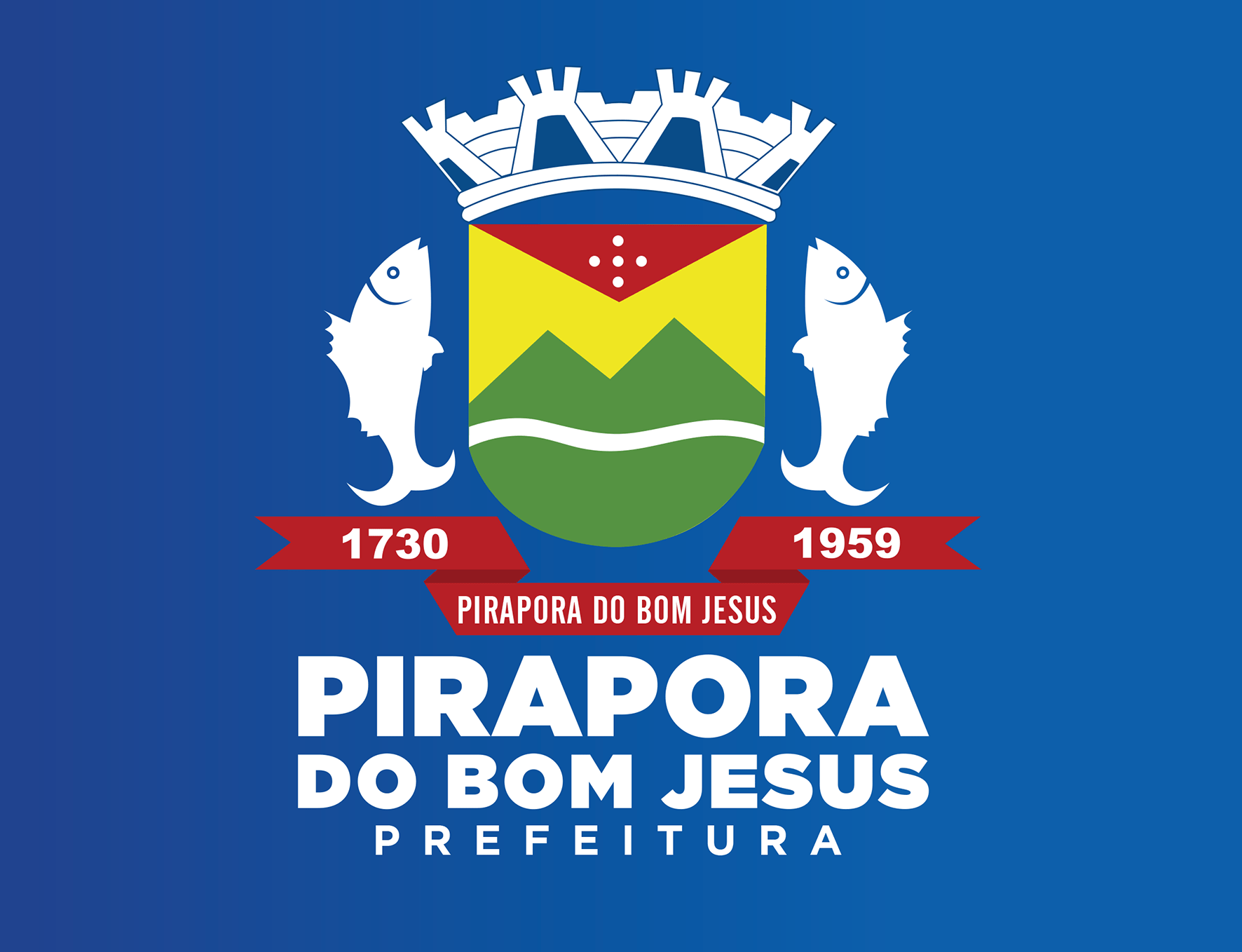 1730 1959
PIRAPORA DO BOM JESUS
PIRAPORA
DO BOM JESUS
PREFEITURA